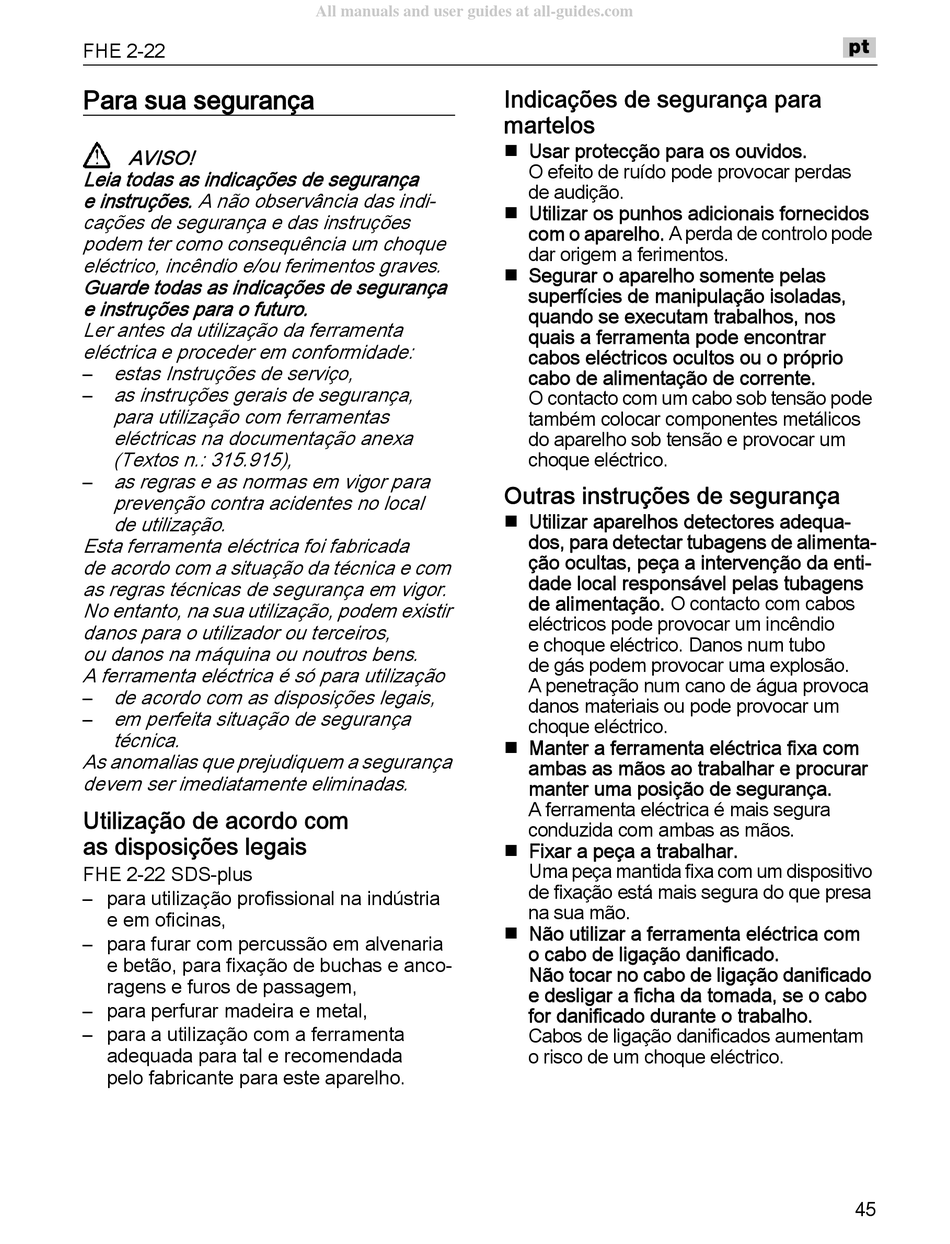 All manuals and user guides at all-guides.com

FHE 2-22

pt

Para sua segurança

AVISO!
Leia todas as indicações de segurança e instruções. A não observância das indicações de segurança e das instruções podem ter como consequência um choque eléctrico, incêndio e/ou ferimentos graves.
Guarde todas as indicações de segurança e instruções para o futuro.
Ler antes da utilização da ferramenta eléctrica e proceder em conformidade:
– estas Instruções de serviço,
– as instruções gerais de segurança, para utilização com ferramentas eléctricas na documentação anexa (Textos n.: 315.915),
– as regras e as normas em vigor para prevenção contra acidentes no local de utilização.
Esta ferramenta eléctrica foi fabricada de acordo com a situação da técnica e com as regras técnicas de segurança em vigor. No entanto, na sua utilização, podem existir danos para o utilizador ou terceiros, ou danos na máquina ou noutros bens.
A ferramenta eléctrica é só para utilização
– de acordo com as disposições legais,
– em perfeita situação de segurança técnica.
As anomalias que prejudiquem a segurança devem ser imediatamente eliminadas.

Utilização de acordo com as disposições legais
FHE 2-22 SDS-plus
– para utilização profissional na indústria e em oficinas,
– para furar com percussão em alvenaria e betão, para fixação de buchas e ancoragens e furos de passagem,
– para perfurar madeira e metal,
– para a utilização com a ferramenta adequada para tal e recomendada pelo fabricante para este aparelho.

Indicações de segurança para martelos
■ Usar protecção para os ouvidos. O efeito de ruído pode provocar perdas de audição.
■ Utilizar os punhos adicionais fornecidos com o aparelho. A perda de controlo pode dar origem a ferimentos.
■ Segurar o aparelho somente pelas superfícies de manipulação isoladas, quando se executam trabalhos, nos quais a ferramenta pode encontrar cabos eléctricos ocultos ou o próprio cabo de alimentação de corrente. O contacto com um cabo sob tensão pode também colocar componentes metálicos do aparelho sob tensão e provocar um choque eléctrico.

Outras instruções de segurança
■ Utilizar aparelhos detectores adequados, para detectar tubagens de alimentação ocultas, peça a intervenção da entidade local responsável pelas tubagens de alimentação. O contacto com cabos eléctricos pode provocar um incêndio e choque eléctrico. Danos num tubo de gás podem provocar uma explosão. A penetração num cano de água provoca danos materiais ou pode provocar um choque eléctrico.
■ Manter a ferramenta eléctrica fixa com ambas as mãos ao trabalhar e procurar manter uma posição de segurança. A ferramenta eléctrica é mais segura conduzida com ambas as mãos.
■ Fixar a peça a trabalhar. Uma peça mantida fixa com um dispositivo de fixação está mais segura do que presa na sua mão.
■ Não utilizar a ferramenta eléctrica com o cabo de ligação danificado. Não tocar no cabo de ligação danificado e desligar a ficha da tomada, se o cabo for danificado durante o trabalho. Cabos de ligação danificados aumentam o risco de um choque eléctrico.

45